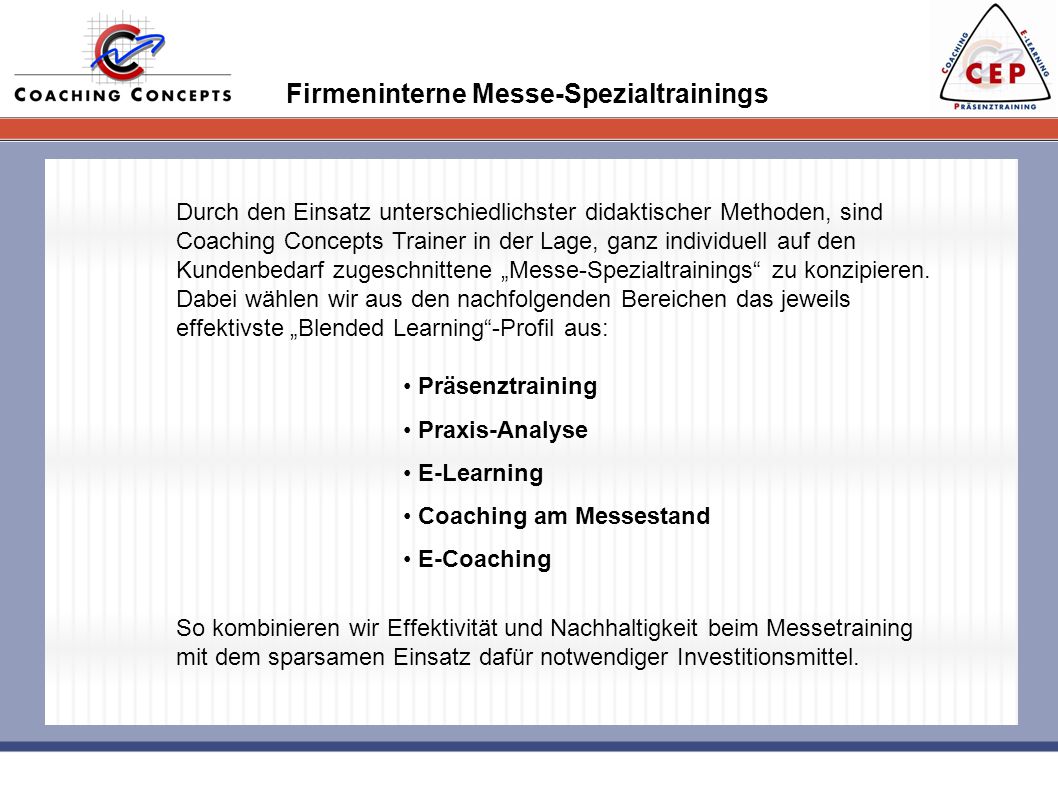 COACHING CONCEPTS

Firmeninterne Messe-Spezialtrainings

COACHING E-LEARNING CEP PRÄSENZTRAINING

Durch den Einsatz unterschiedlichster didaktischer Methoden, sind Coaching Concepts Trainer in der Lage, ganz individuell auf den Kundenbedarf zugeschnittene „Messe-Spezialtrainings“ zu konzipieren. Dabei wählen wir aus den nachfolgenden Bereichen das jeweils effektivste „Blended Learning“-Profil aus:

• Präsenztraining
• Praxis-Analyse
• E-Learning
• Coaching am Messestand
• E-Coaching

So kombinieren wir Effektivität und Nachhaltigkeit beim Messetraining mit dem sparsamen Einsatz dafür notwendiger Investitionsmittel.